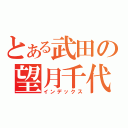 とある武田の望月千代
インデックス